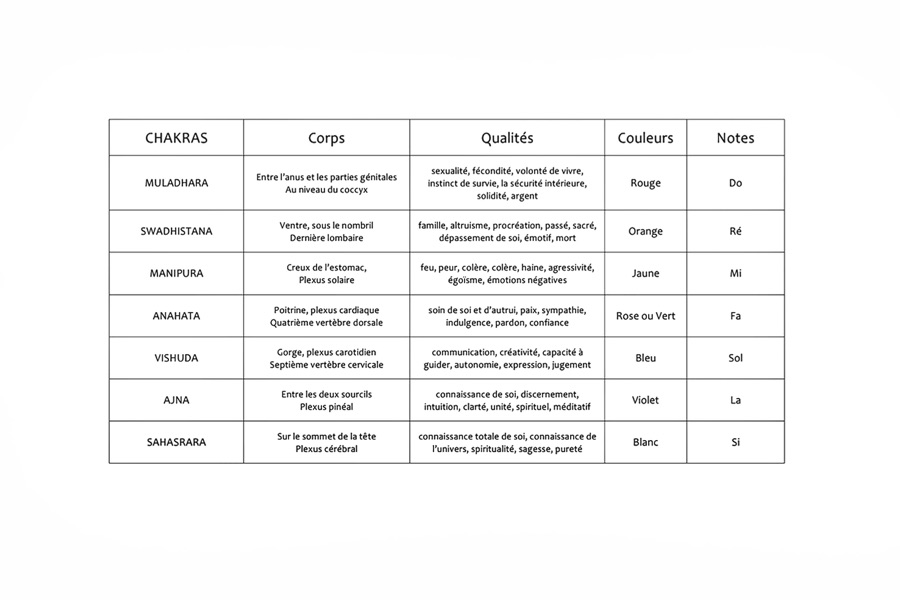 | CHAKRAS | Corps | Qualités | Couleurs | Notes |
|---|---|---|---|---|
| MULADHARA | Entre l'anus et les parties génitales Au niveau du coccyx | sexualité, fécondité, volonté de vivre, instinct de survie, la sécurité intérieure, solidité, argent | Rouge | Do |
| SWADHISTANA | Ventre, sous le nombril Dernière lombaire | famille, altruisme, procréation, passé, sacré, dépassement de soi, émotif, mort | Orange | Ré |
| MANIPURA | Creux de l'estomac, Plexus solaire | feu, peur, colère, colère, haine, agressivité, égoïsme, émotions négatives | Jaune | Mi |
| ANAHATA | Poitrine, plexus cardiaque Quatrième vertèbre dorsale | soin de soi et d'autrui, paix, sympathie, indulgence, pardon, confiance | Rose ou Vert | Fa |
| VISHUDA | Gorge, plexus carotidien Septième vertèbre cervicale | communication, créativité, capacité à guider, autonomie, expression, jugement | Bleu | Sol |
| AJNA | Entre les deux sourcils Plexus pinéal | connaissance de soi, discernement, intuition, clarté, unité, spirituel, méditatif | Violet | La |
| SAHASRARA | Sur le sommet de la tête Plexus cérébral | connaissance totale de soi, connaissance de l'univers, spiritualité, sagesse, pureté | Blanc | Si |